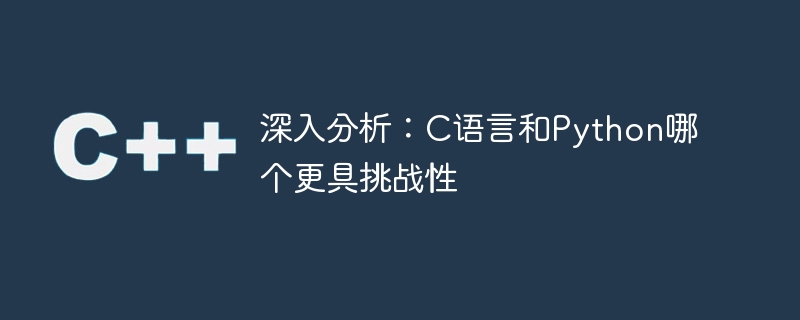 C++

深入分析：C语言和Python哪个更具挑战性